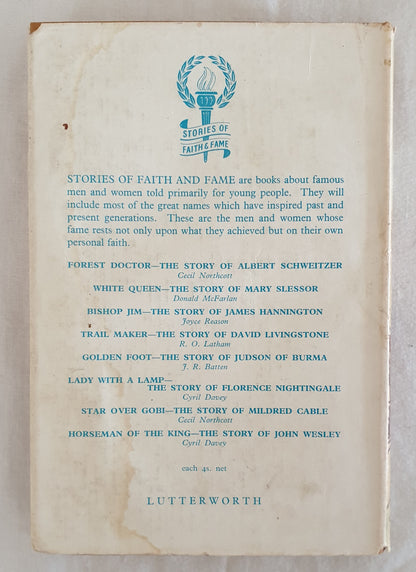 STORIES OF FAITH & FAME

STORIES OF FAITH AND FAME are books about famous men and women told primarily for young people. They will include most of the great names which have inspired past and present generations. These are the men and women whose fame rests not only upon what they achieved but on their own personal faith.

FOREST DOCTOR—THE STORY OF ALBERT SCHWEITZER
Cecil Northcott

WHITE QUEEN—THE STORY OF MARY SLESSOR
Donald McFarlan

BISHOP JIM—THE STORY OF JAMES HANNINGTON
Joyce Reason

TRAIL MAKER—THE STORY OF DAVID LIVINGSTONE
R. O. Latham

GOLDEN FOOT—THE STORY OF JUDSON OF BURMA
J. R. Batten

LADY WITH A LAMP—THE STORY OF FLORENCE NIGHTINGALE
Cyril Davey

STAR OVER GOBI—THE STORY OF MILDRED CABLE
Cecil Northcott

HORSEMAN OF THE KING—THE STORY OF JOHN WESLEY
Cyril Davey

each 4s. net

LUTTERWORTH